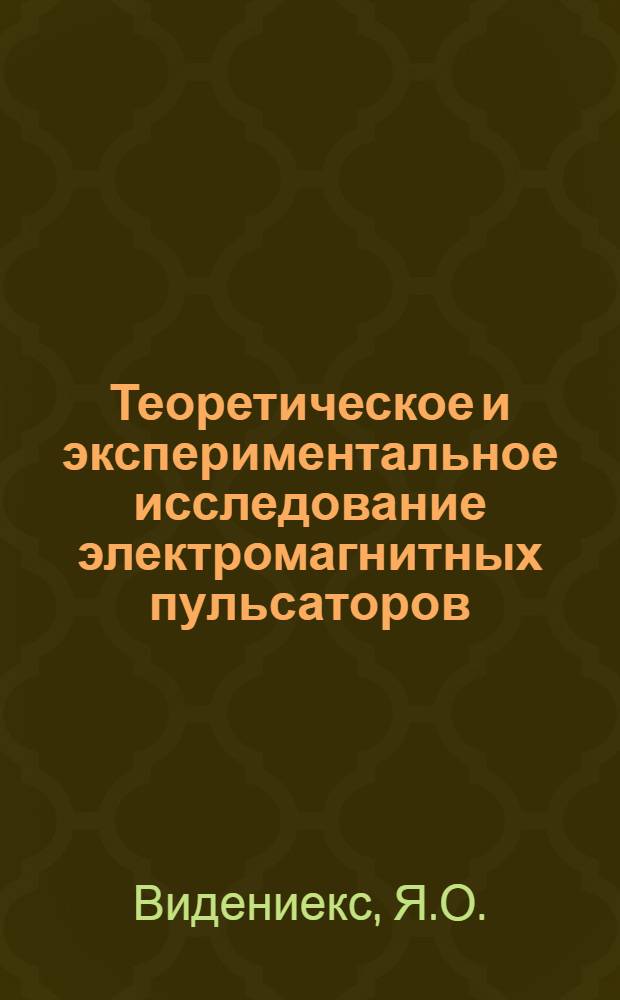 Теоретическое и экспериментальное исследование электромагнитных пульсаторов

Видениекс, Я.О.